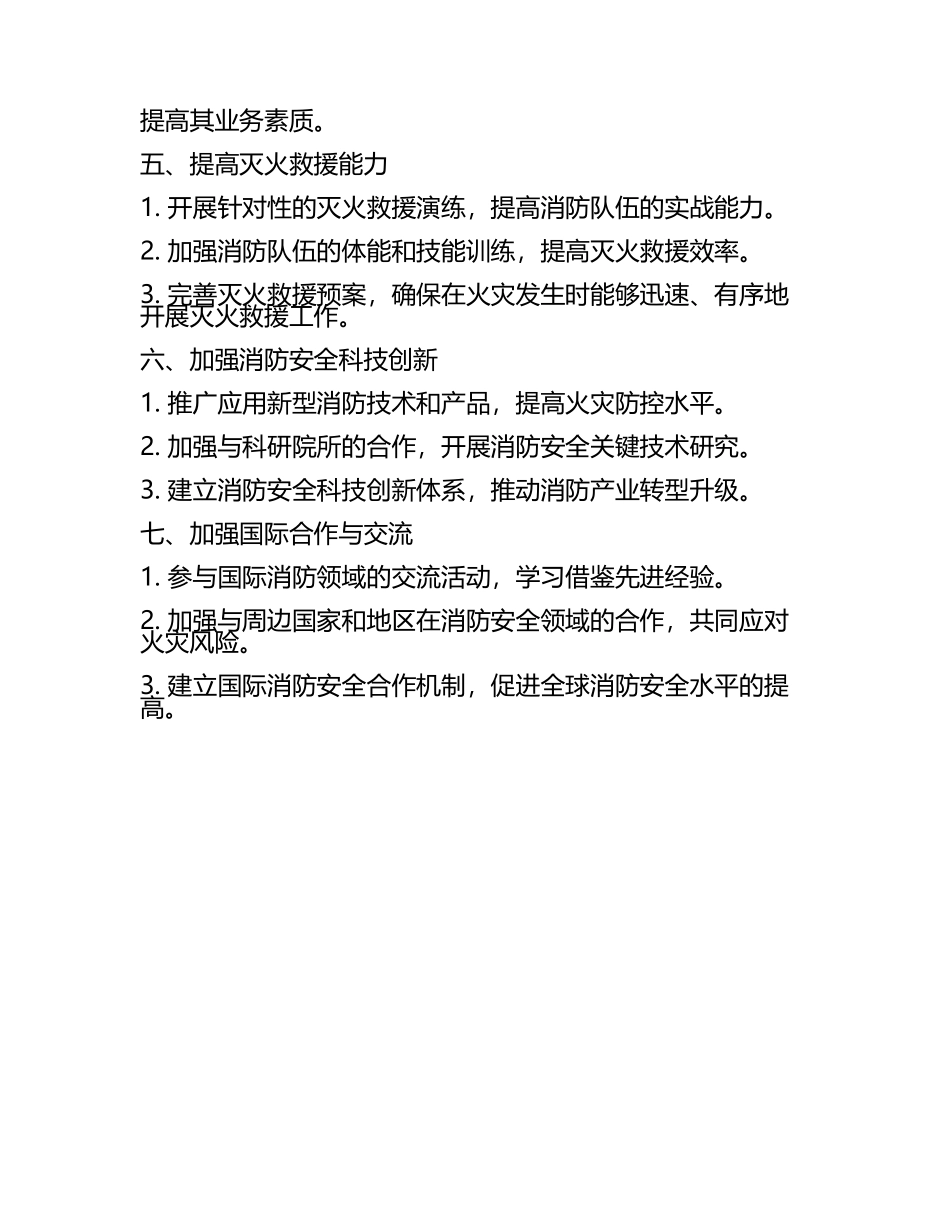 提高其业务素质。

五、提高灭火救援能力

1. 开展针对性的灭火救援演练，提高消防队伍的实战能力。

2. 加强消防队伍的体能和技能训练，提高灭火救援效率。

3. 完善灭火救援预案，确保在火灾发生时能够迅速、有序地开展灭火救援工作。

六、加强消防安全科技创新

1. 推广应用新型消防技术和产品，提高火灾防控水平。

2. 加强与科研院所的合作，开展消防安全关键技术研究。

3. 建立消防安全科技创新体系，推动消防产业转型升级。

七、加强国际合作与交流

1. 参与国际消防领域的交流活动，学习借鉴先进经验。

2. 加强与周边国家和地区在消防安全领域的合作，共同应对火灾风险。

3. 建立国际消防安全合作机制，促进全球消防安全水平的提高。